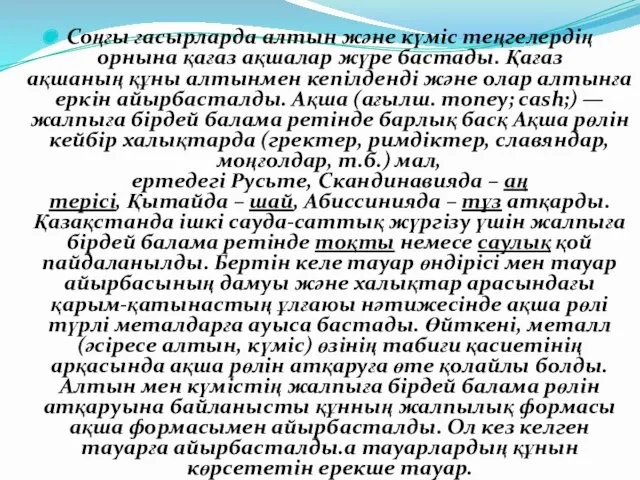 Соңғы ғасырларда алтын және күміс теңгелердің орнына қағаз ақшалар жүре бастады. Қағаз ақшаның құны алтынмен кепілденді және олар алтынға еркін айырбасталды. Ақша (ағылш. money; cash;) — жалпыға бірдей балама ретінде барлық басқ Ақша рөлін кейбір халықтарда (гректер, римдіктер, славяндар, моңғолдар, т.б.) мал, ертедегі Русьте, Скандинавияда – аң терісі, Қытайда – шай, Абиссинияда – тұз атқарды. Қазақстанда ішкі сауда-саттық жүргізу үшін жалпыға бірдей балама ретінде тоқты немесе саулық қой пайдаланылды. Бертін келе тауар өндірісі мен тауар айырбасының дамуы және халықтар арасындағы қарым-қатынастың ұлғаюы нәтижесінде ақша рөлі түрлі металдарға ауыса бастады. Өйткені, металл (әсіресе алтын, күміс) өзінің табиғи қасиетінің арқасында ақша рөлін атқаруға өте қолайлы болды. Алтын мен күмістің жалпыға бірдей балама рөлін атқаруына байланысты құнның жалпылық формасы ақша формасымен айырбасталды. Ол кез келген тауарға айырбасталды.а тауарлардың құнын көрсететін ерекше тауар.